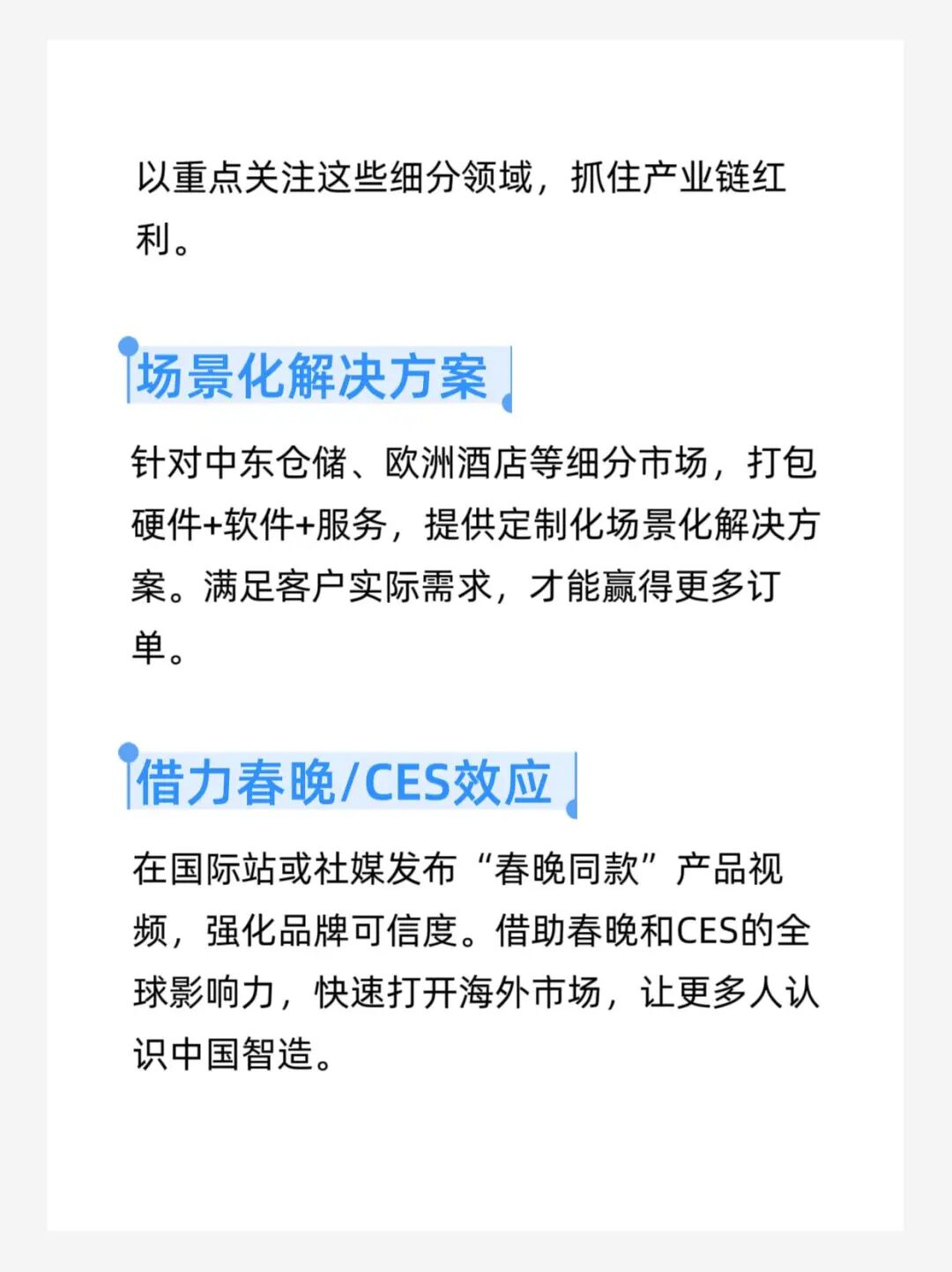 以重点关注这些细分领域，抓住产业链红利。

场景化解决方案

针对中东仓储、欧洲酒店等细分市场，打包硬件+软件+服务，提供定制化场景化解决方案。满足客户实际需求，才能赢得更多订单。

借力春晚/CES效应

在国际站或社媒发布“春晚同款”产品视频，强化品牌可信度。借助春晚和CES的全球影响力，快速打开海外市场，让更多人认识中国智造。